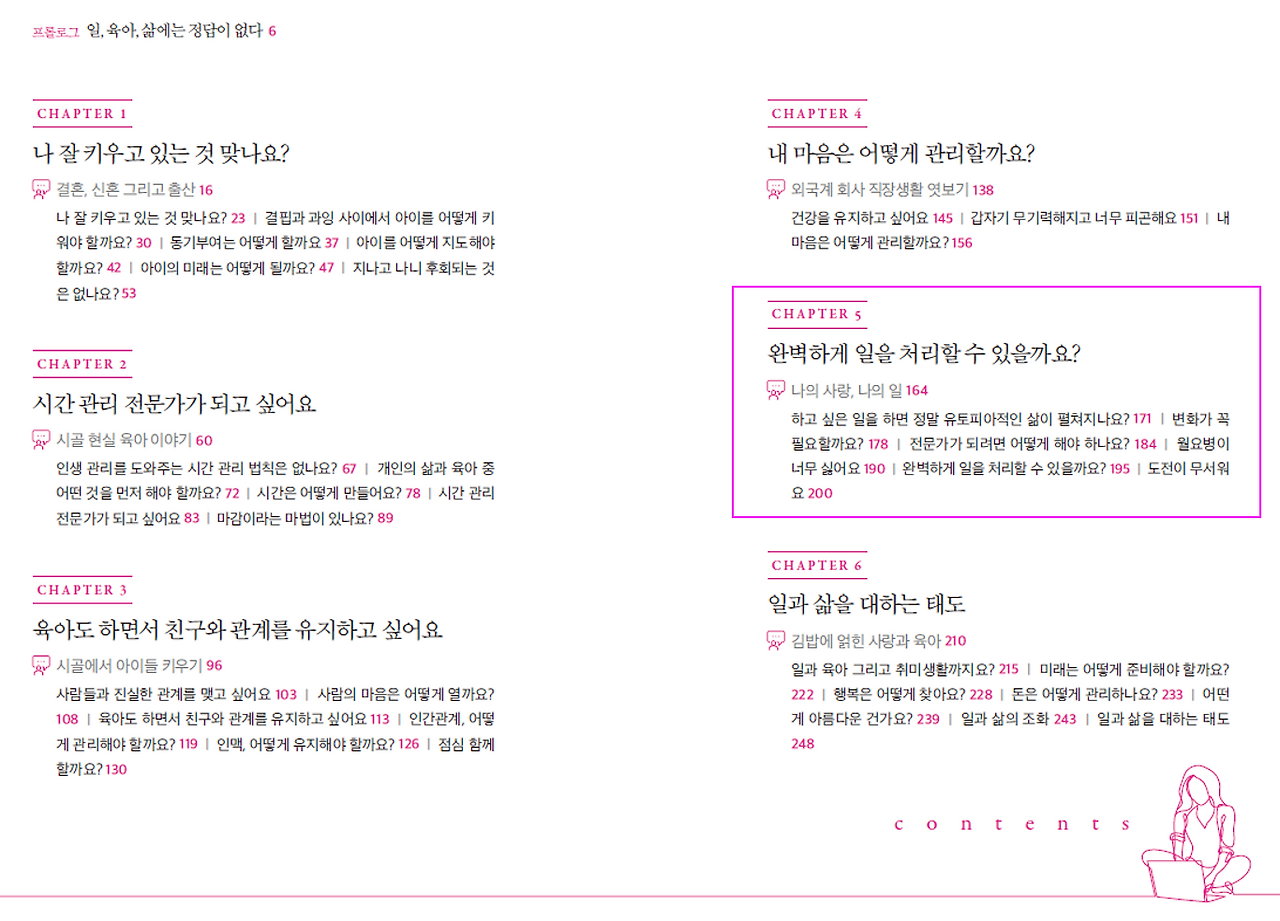 프롤로그 일, 육아, 삶에는 정답이 없다 6

CHAPTER 1

나 잘 키우고 있는 것 맞나요?

결혼, 신혼 그리고 출산 16

나 잘 키우고 있는 것 맞나요? 23 | 결핍과 과잉 사이에서 아이를 어떻게 키워야 할까요? 30 | 동기부여는 어떻게 할까요 37 | 아이를 어떻게 지도해야 할까요? 42 | 아이의 미래는 어떻게 될까요? 47 | 지나고 나니 후회되는 것은 없나요? 53

CHAPTER 2

시간 관리 전문가가 되고 싶어요

시골 현실 육아 이야기 60

인생 관리를 도와주는 시간 관리 법칙은 없나요? 67 | 개인의 삶과 육아 중 어떤 것을 먼저 해야 할까요? 72 | 시간은 어떻게 만들어요? 78 | 시간 관리 전문가가 되고 싶어요 83 | 마감이라는 마법이 있나요? 89

CHAPTER 3

육아도 하면서 친구와 관계를 유지하고 싶어요

시골에서 아이들 키우기 96

사람들과 진실한 관계를 맺고 싶어요 103 | 사람의 마음은 어떻게 열까요? 108 | 육아도 하면서 친구와 관계를 유지하고 싶어요 113 | 인간관계, 어떻게 관리해야 할까요? 119 | 인맥, 어떻게 유지해야 할까요? 126 | 점심 함께 할까요? 130

CHAPTER 4

내 마음은 어떻게 관리할까요?

외국계 회사 직장생활 엿보기 138

건강을 유지하고 싶어요 145 | 갑자기 무기력해지고 너무 피곤해요 151 | 내 마음은 어떻게 관리할까요? 156

CHAPTER 5

완벽하게 일을 처리할 수 있을까요?

나의 사랑, 나의 일 164

하고 싶은 일을 하면 정말 유토피아적인 삶이 펼쳐지나요? 171 | 변화가 꼭 필요할까요? 178 | 전문가가 되려면 어떻게 해야 하나요? 184 | 월요병이 너무 싫어요 190 | 완벽하게 일을 처리할 수 있을까요? 195 | 도전이 무서워요 200

CHAPTER 6

일과 삶을 대하는 태도

김밥에 얽힌 사랑과 육아 210

일과 육아 그리고 취미생활까지요? 215 | 미래는 어떻게 준비해야 할까요? 222 | 행복은 어떻게 찾아요? 228 | 돈은 어떻게 관리하나요? 233 | 어떤 게 아름다운 건가요? 239 | 일과 삶의 조화 243 | 일과 삶을 대하는 태도 248

contents